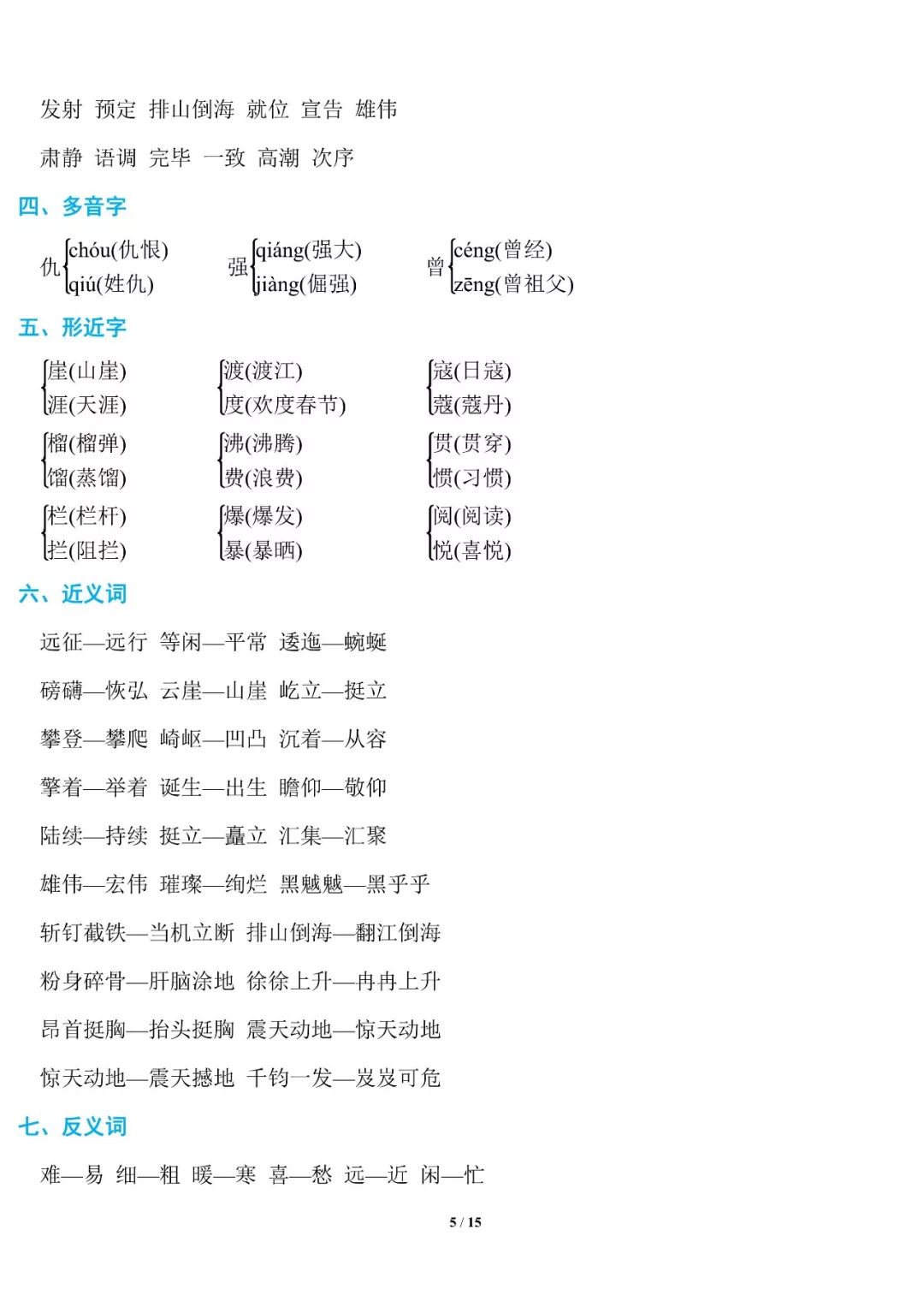 发射 预定 排山倒海 就位 宣告 雄伟

肃静 语调 完毕 一致 高潮 次序

四、多音字

仇 chóu(仇恨) qiú(姓仇)　强 qiáng(强大) jiàng(倔强)　曾 céng(曾经) zēng(曾祖父)

五、形近字

崖(山崖) 涯(天涯)　渡(渡江) 度(欢度春节)　寇(日寇) 蔻(蔻丹)

榴(榴弹) 馏(蒸馏)　沸(沸腾) 费(浪费)　贯(贯穿) 惯(习惯)

栏(栏杆) 拦(阻拦)　爆(爆发) 暴(暴晒)　阅(阅读) 悦(喜悦)

六、近义词

远征—远行 等闲—平常 逶迤—蜿蜒

磅礴—恢弘 云崖—山崖 屹立—挺立

攀登—攀爬 崎岖—凹凸 沉着—从容

擎着—举着 诞生—出生 瞻仰—敬仰

陆续—持续 挺立—矗立 汇集—汇聚

雄伟—宏伟 璀璨—绚烂 黑魆魆—黑乎乎

斩钉截铁—当机立断 排山倒海—翻江倒海

粉身碎骨—肝脑涂地 徐徐上升—冉冉上升

昂首挺胸—抬头挺胸 震天动地—惊天动地

惊天动地—震天撼地 千钧一发—岌岌可危

七、反义词

难—易 细—粗 暖—寒 喜—愁 远—近 闲—忙

5 / 15